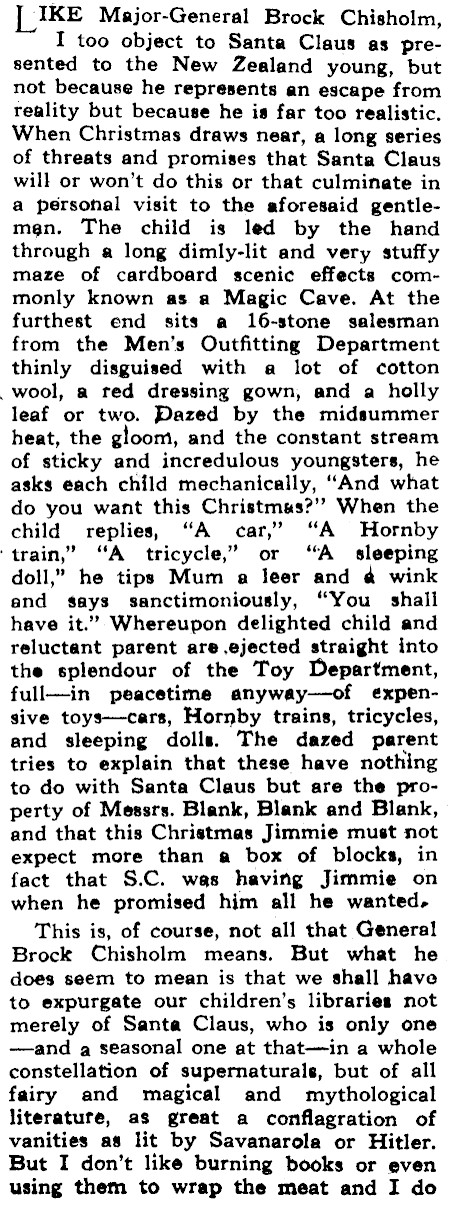 LIKE Major-General Brock Chisholm, I too object to Santa Claus as presented to the New Zealand young, but not because he represents an escape from reality but because he is far too realistic. When Christmas draws near, a long series of threats and promises that Santa Claus will or won't do this or that culminate in a personal visit to the aforesaid gentleman. The child is led by the hand through a long dimly-lit and very stuffy maze of cardboard scenic effects commonly known as a Magic Cave. At the furthest end sits a 16-stone salesman from the Men's Outfitting Department thinly disguised with a lot of cotton wool, a red dressing gown, and a holly leaf or two. Dazed by the midsummer heat, the gloom, and the constant stream of sticky and incredulous youngsters, he asks each child mechanically, "And what do you want this Christmas?" When the child replies, "A car," "A Hornby train," "A tricycle," or "A sleeping doll," he tips Mum a leer and a wink and says sanctimoniously, "You shall have it." Whereupon delighted child and reluctant parent are ejected straight into the splendour of the Toy Department, full—in peacetime anyway—of expensive toys—cars, Hornby trains, tricycles, and sleeping dolls. The dazed parent tries to explain that these have nothing to do with Santa Claus but are the property of Messrs. Blank, Blank and Blank, and that this Christmas Jimmie must not expect more than a box of blocks, in fact that S.C. was having Jimmie on when he promised him all he wanted.

This is, of course, not all that General Brock Chisholm means. But what he does seem to mean is that we shall have to expurgate our children's libraries not merely of Santa Claus, who is only one —and a seasonal one at that—in a whole constellation of supernaturals, but of all fairy and magical and mythological literature, as great a conflagration of vanities as lit by Savanarola or Hitler. But I don't like burning books or even using them to wrap the meat and I do